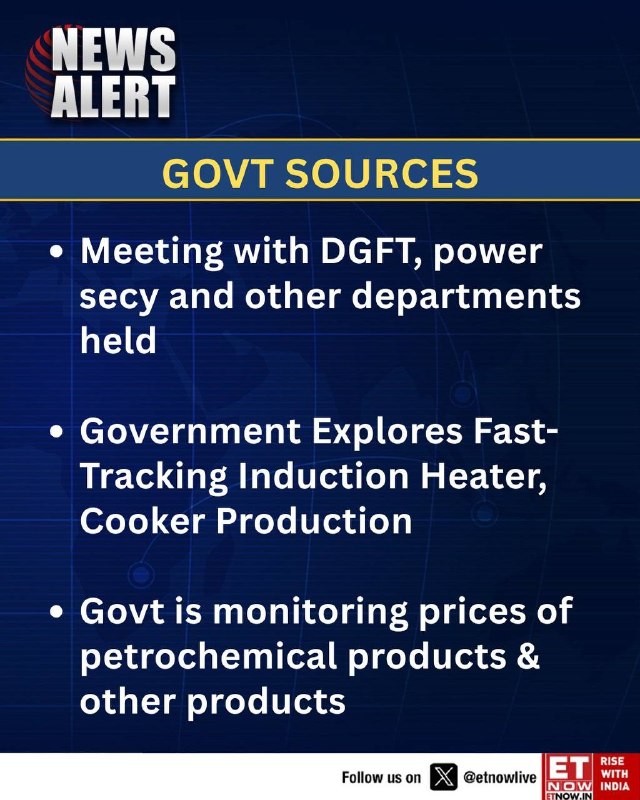 NEWS
ALERT

GOVT SOURCES

• Meeting with DGFT, power secy and other departments held

• Government Explores Fast-Tracking Induction Heater, Cooker Production

• Govt is monitoring prices of petrochemical products & other products

Follow us on @etnowlive

ET
NOW
ETNOW.IN

RISE
WITH
INDIA